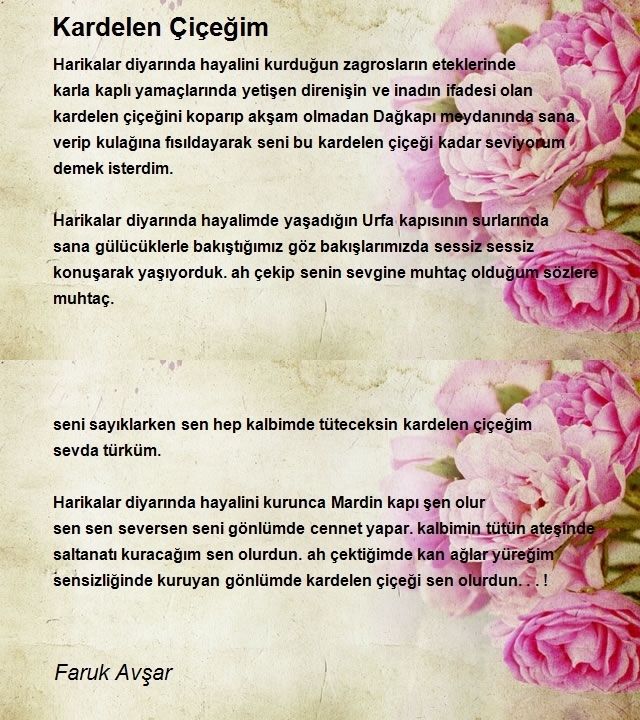 Kardelen Çiçeğim

Harikalar diyarında hayalini kurduğun zagrosların eteklerinde karla kaplı yamaçlarında yetişen direnişin ve inadın ifadesi olan kardelen çiçeğini koparıp akşam olmadan Dağkapı meydanında sana verip kulağına fısıldayarak seni bu kardelen çiçeği kadar seviyorum demek isterdim.

Harikalar diyarında hayalimde yaşadığın Urfa kapısının surlarında sana gülücüklerle bakıştığımız göz bakışlarımızda sessiz sessiz konuşarak yaşıyorduk. ah çekip senin sevgine muhtaç olduğum sözlere muhtaç.

seni sayıklarken sen hep kalbimde tüteceksin kardelen çiçeğim sevda türküm.

Harikalar diyarında hayalini kurunca Mardin kapı şen olur sen sen seversen seni gönlümde cennet yapar. kalbimin tütün ateşinde saltanatı kuracağım sen olurdun. ah çektiğimde kan ağlar yüreğim sensizliğinde kuruyan gönlümde kardelen çiçeği sen olurdun. . . !

Faruk Avşar